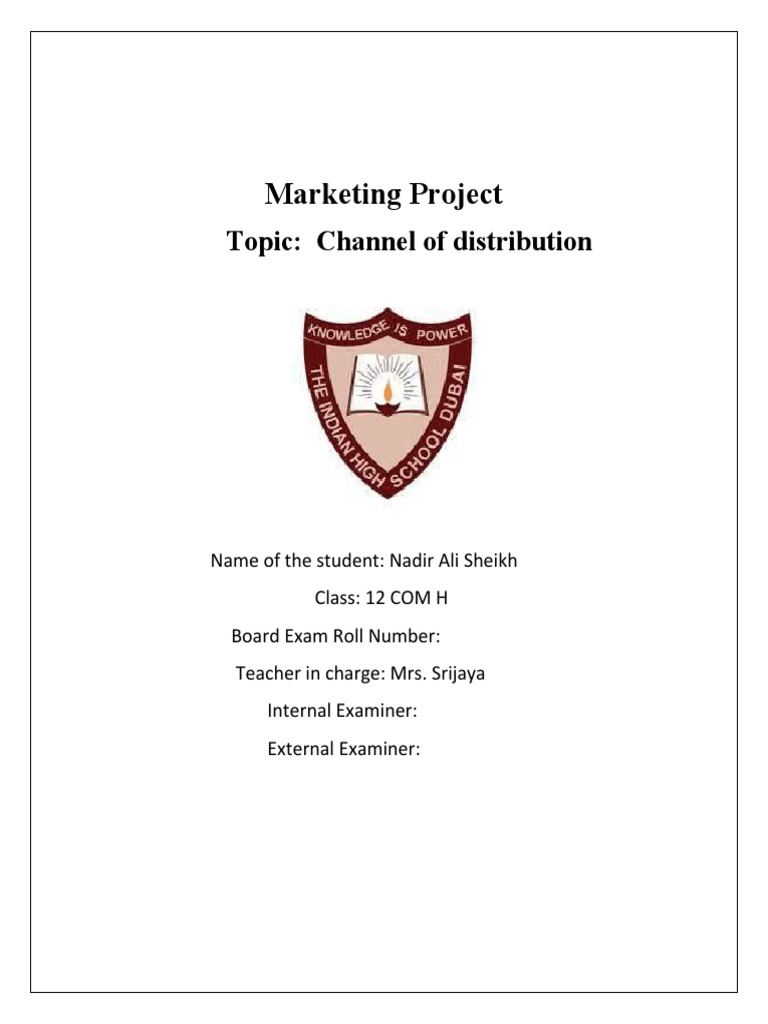 Marketing Project

Topic: Channel of distribution

KNOWLEDGE IS POWER

THE INDIAN HIGH SCHOOL DUBAI

Name of the student: Nadir Ali Sheikh

Class: 12 COM H

Board Exam Roll Number:

Teacher in charge: Mrs. Srijaya

Internal Examiner:

External Examiner: